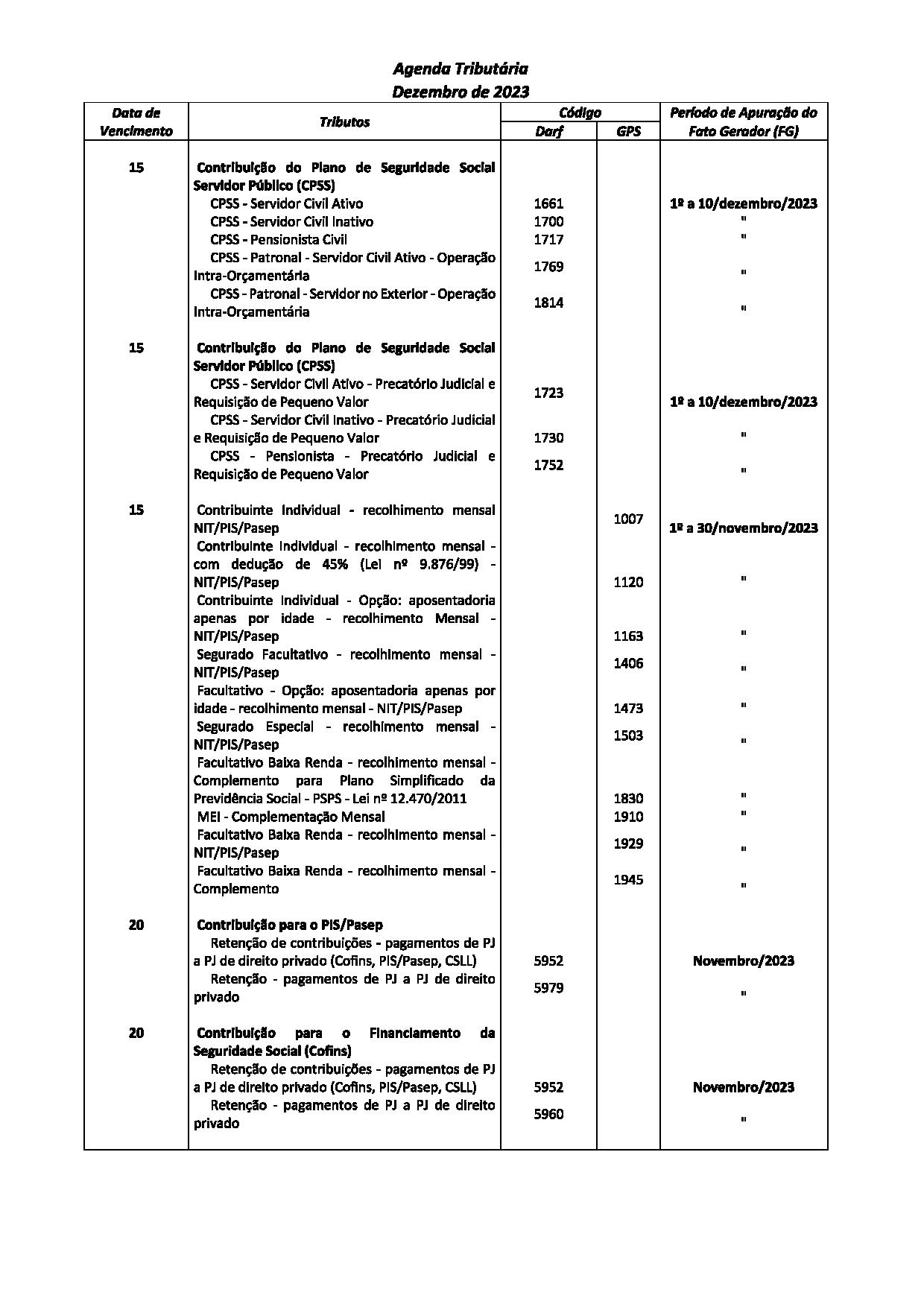 Agenda Tributária
Dezembro de 2023

| Data de Vencimento | Tributos | Código Darf | Código GPS | Período de Apuração do Fato Gerador (FG) |
|---|---|---|---|---|
| 15 | Contribuição do Plano de Seguridade Social Servidor Público (CPSS) | | | |
| | CPSS - Servidor Civil Ativo | 1661 | | 1º a 10/dezembro/2023 |
| | CPSS - Servidor Civil Inativo | 1700 | | " |
| | CPSS - Pensionista Civil | 1717 | | " |
| | CPSS - Patronal - Servidor Civil Ativo - Operação Intra-Orçamentária | 1769 | | " |
| | CPSS - Patronal - Servidor no Exterior - Operação Intra-Orçamentária | 1814 | | " |
| 15 | Contribuição do Plano de Seguridade Social Servidor Público (CPSS) | | | |
| | CPSS - Servidor Civil Ativo - Precatório Judicial e Requisição de Pequeno Valor | 1723 | | 1º a 10/dezembro/2023 |
| | CPSS - Servidor Civil Inativo - Precatório Judicial e Requisição de Pequeno Valor | 1730 | | " |
| | CPSS - Pensionista - Precatório Judicial e Requisição de Pequeno Valor | 1752 | | " |
| 15 | Contribuinte Individual - recolhimento mensal NIT/PIS/Pasep | | 1007 | 1º a 30/novembro/2023 |
| | Contribuinte Individual - recolhimento mensal - com dedução de 45% (Lei nº 9.876/99) - NIT/PIS/Pasep | | 1120 | " |
| | Contribuinte Individual - Opção: aposentadoria apenas por idade - recolhimento Mensal - NIT/PIS/Pasep | | 1163 | " |
| | Segurado Facultativo - recolhimento mensal - NIT/PIS/Pasep | | 1406 | " |
| | Facultativo - Opção: aposentadoria apenas por idade - recolhimento mensal - NIT/PIS/Pasep | | 1473 | " |
| | Segurado Especial - recolhimento mensal - NIT/PIS/Pasep | | 1503 | " |
| | Facultativo Baixa Renda - recolhimento mensal - Complemento para Plano Simplificado da Previdência Social - PSPS - Lei nº 12.470/2011 | | 1830 | " |
| | MEI - Complementação Mensal | | 1910 | " |
| | Facultativo Baixa Renda - recolhimento mensal - NIT/PIS/Pasep | | 1929 | " |
| | Facultativo Baixa Renda - recolhimento mensal - Complemento | | 1945 | " |
| 20 | Contribuição para o PIS/Pasep | | | |
| | Retenção de contribuições - pagamentos de PJ a PJ de direito privado (Cofins, PIS/Pasep, CSLL) | 5952 | | Novembro/2023 |
| | Retenção - pagamentos de PJ a PJ de direito privado | 5979 | | " |
| 20 | Contribuição para o Financiamento da Seguridade Social (Cofins) | | | |
| | Retenção de contribuições - pagamentos de PJ a PJ de direito privado (Cofins, PIS/Pasep, CSLL) | 5952 | | Novembro/2023 |
| | Retenção - pagamentos de PJ a PJ de direito privado | 5960 | | " |